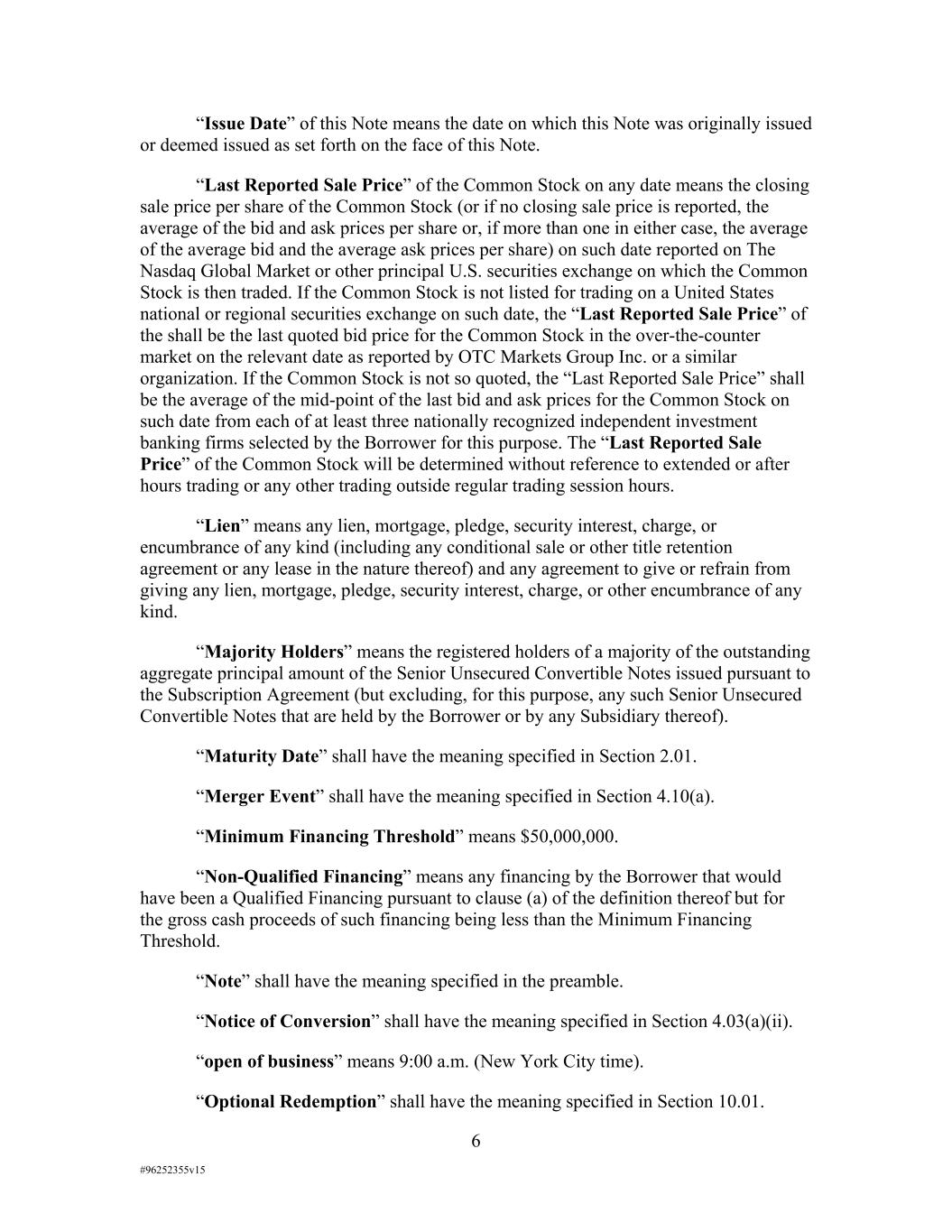 “Issue Date” of this Note means the date on which this Note was originally issued or deemed issued as set forth on the face of this Note.

“Last Reported Sale Price” of the Common Stock on any date means the closing sale price per share of the Common Stock (or if no closing sale price is reported, the average of the bid and ask prices per share or, if more than one in either case, the average of the average bid and the average ask prices per share) on such date reported on The Nasdaq Global Market or other principal U.S. securities exchange on which the Common Stock is then traded. If the Common Stock is not listed for trading on a United States national or regional securities exchange on such date, the “Last Reported Sale Price” of the shall be the last quoted bid price for the Common Stock in the over-the-counter market on the relevant date as reported by OTC Markets Group Inc. or a similar organization. If the Common Stock is not so quoted, the “Last Reported Sale Price” shall be the average of the mid-point of the last bid and ask prices for the Common Stock on such date from each of at least three nationally recognized independent investment banking firms selected by the Borrower for this purpose. The “Last Reported Sale Price” of the Common Stock will be determined without reference to extended or after hours trading or any other trading outside regular trading session hours.

“Lien” means any lien, mortgage, pledge, security interest, charge, or encumbrance of any kind (including any conditional sale or other title retention agreement or any lease in the nature thereof) and any agreement to give or refrain from giving any lien, mortgage, pledge, security interest, charge, or other encumbrance of any kind.

“Majority Holders” means the registered holders of a majority of the outstanding aggregate principal amount of the Senior Unsecured Convertible Notes issued pursuant to the Subscription Agreement (but excluding, for this purpose, any such Senior Unsecured Convertible Notes that are held by the Borrower or by any Subsidiary thereof).

“Maturity Date” shall have the meaning specified in Section 2.01.

“Merger Event” shall have the meaning specified in Section 4.10(a).

“Minimum Financing Threshold” means $50,000,000.

“Non-Qualified Financing” means any financing by the Borrower that would have been a Qualified Financing pursuant to clause (a) of the definition thereof but for the gross cash proceeds of such financing being less than the Minimum Financing Threshold.

“Note” shall have the meaning specified in the preamble.

“Notice of Conversion” shall have the meaning specified in Section 4.03(a)(ii).

“open of business” means 9:00 a.m. (New York City time).

“Optional Redemption” shall have the meaning specified in Section 10.01.

6

#96252355v15